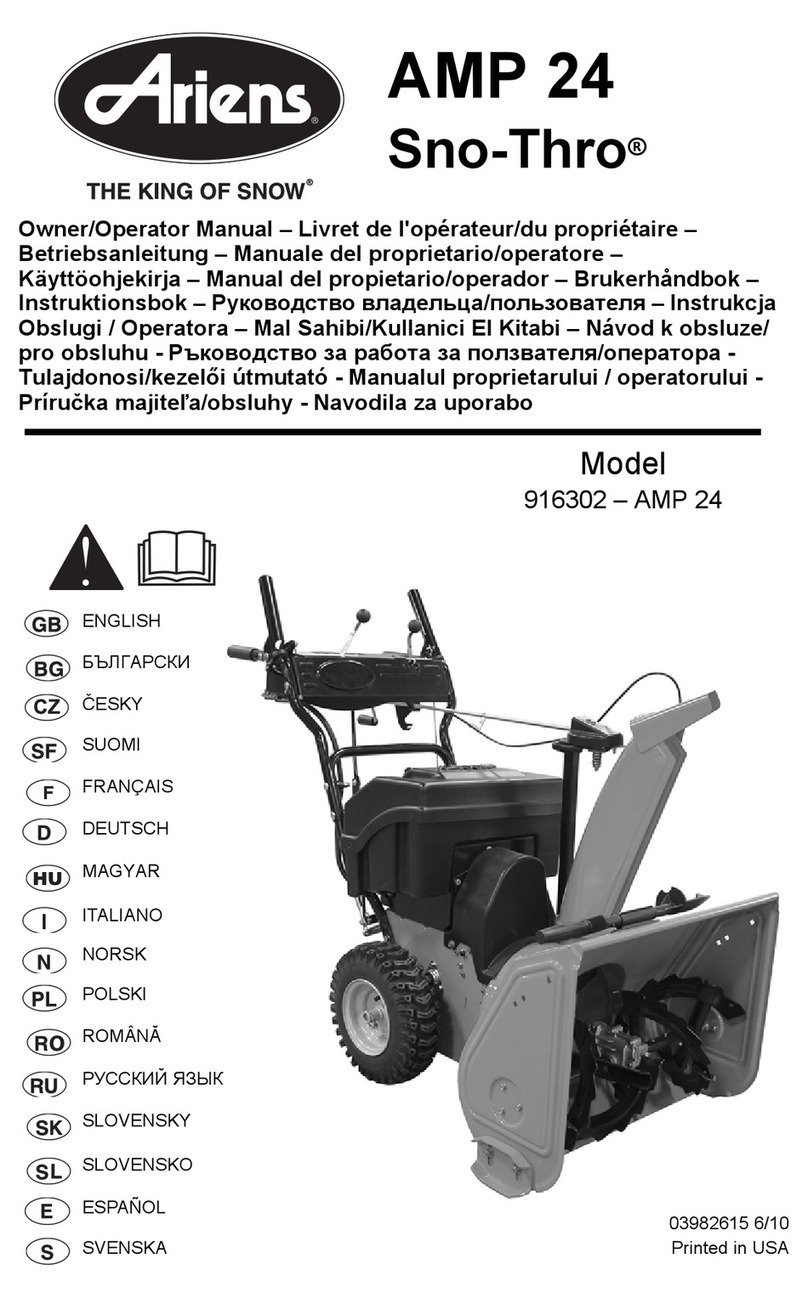 Ariens®

THE KING OF SNOW®

AMP 24

Sno-Thro®

Owner/Operator Manual – Livret de l'opérateur/du propriétaire – Betriebsanleitung – Manuale del proprietario/operatore – Käyttöohjekirja – Manual del propietario/operador – Brukerhåndbok – Instruktionsbok – Руководство владельца/пользователя – Instrukcja Obslugi / Operatora – Mal Sahibi/Kullanici El Kitabi – Návod k obsluze/ pro obsluhu - Ръководство за работа за ползвателя/оператора - Tulajdonosi/kezelői útmutató - Manualul proprietarului / operatorului - Príručka majiteľa/obsluhy - Navodila za uporabo

Model
916302 – AMP 24

GB ENGLISH
BG БЪЛГАРСКИ
CZ ČESKY
SF SUOMI
F FRANÇAIS
D DEUTSCH
HU MAGYAR
I ITALIANO
N NORSK
PL POLSKI
RO ROMÂNĂ
RU РУССКИЙ ЯЗЫК
SK SLOVENSKY
SL SLOVENSKO
E ESPAÑOL
S SVENSKA

03982615 6/10
Printed in USA